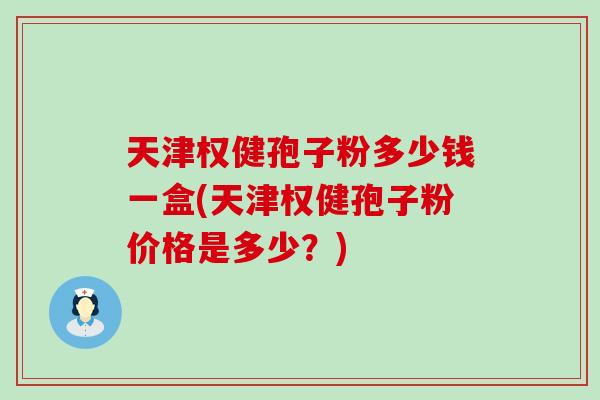 天津权健孢子粉多少钱一盒(天津权健孢子粉价格是多少？)